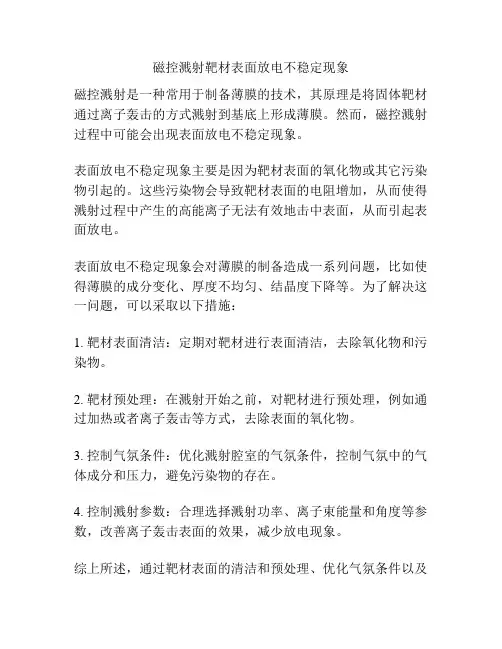 磁控溅射靶材表面放电不稳定现象

磁控溅射是一种常用于制备薄膜的技术，其原理是将固体靶材通过离子轰击的方式溅射到基底上形成薄膜。然而，磁控溅射过程中可能会出现表面放电不稳定现象。

表面放电不稳定现象主要是因为靶材表面的氧化物或其它污染物引起的。这些污染物会导致靶材表面的电阻增加，从而使得溅射过程中产生的高能离子无法有效地击中表面，从而引起表面放电。

表面放电不稳定现象会对薄膜的制备造成一系列问题，比如使得薄膜的成分变化、厚度不均匀、结晶度下降等。为了解决这一问题，可以采取以下措施：

1. 靶材表面清洁：定期对靶材进行表面清洁，去除氧化物和污染物。

2. 靶材预处理：在溅射开始之前，对靶材进行预处理，例如通过加热或者离子轰击等方式，去除表面的氧化物。

3. 控制气氛条件：优化溅射腔室的气氛条件，控制气氛中的气体成分和压力，避免污染物的存在。

4. 控制溅射参数：合理选择溅射功率、离子束能量和角度等参数，改善离子轰击表面的效果，减少放电现象。

综上所述，通过靶材表面的清洁和预处理、优化气氛条件以及